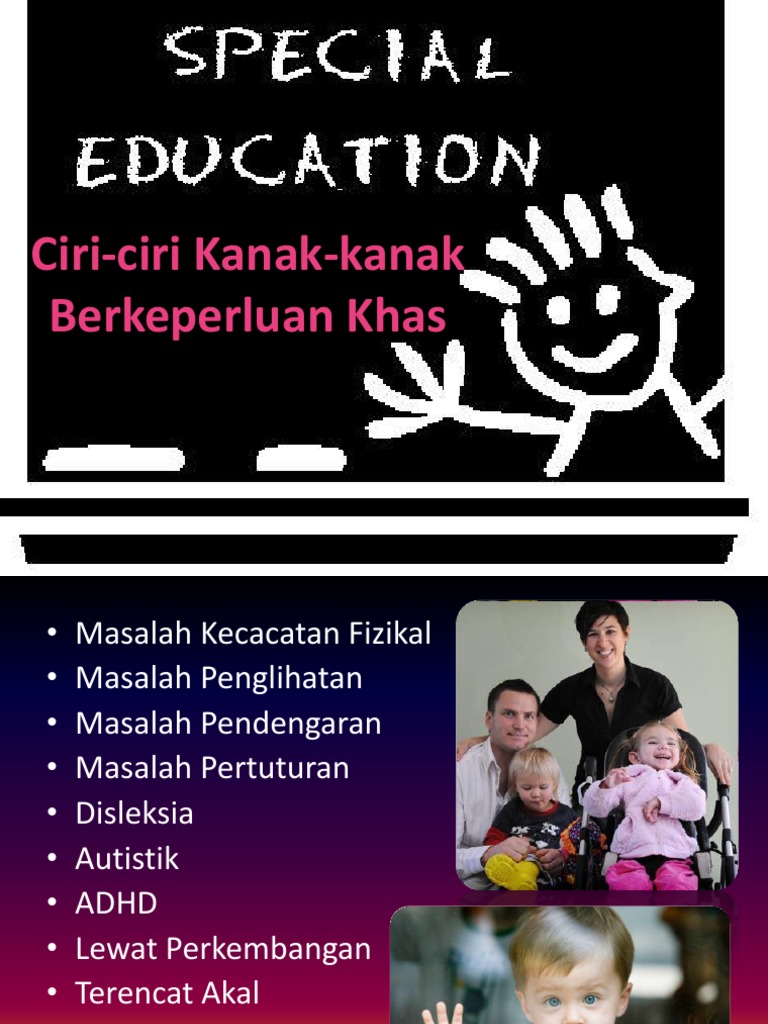 SPECIAL EDUCATION

Ciri-ciri Kanak-kanak Berkeperluan Khas

• Masalah Kecacatan Fizikal
• Masalah Penglihatan
• Masalah Pendengaran
• Masalah Pertuturan
• Disleksia
• Autistik
• ADHD
• Lewat Perkembangan
• Terencat Akal